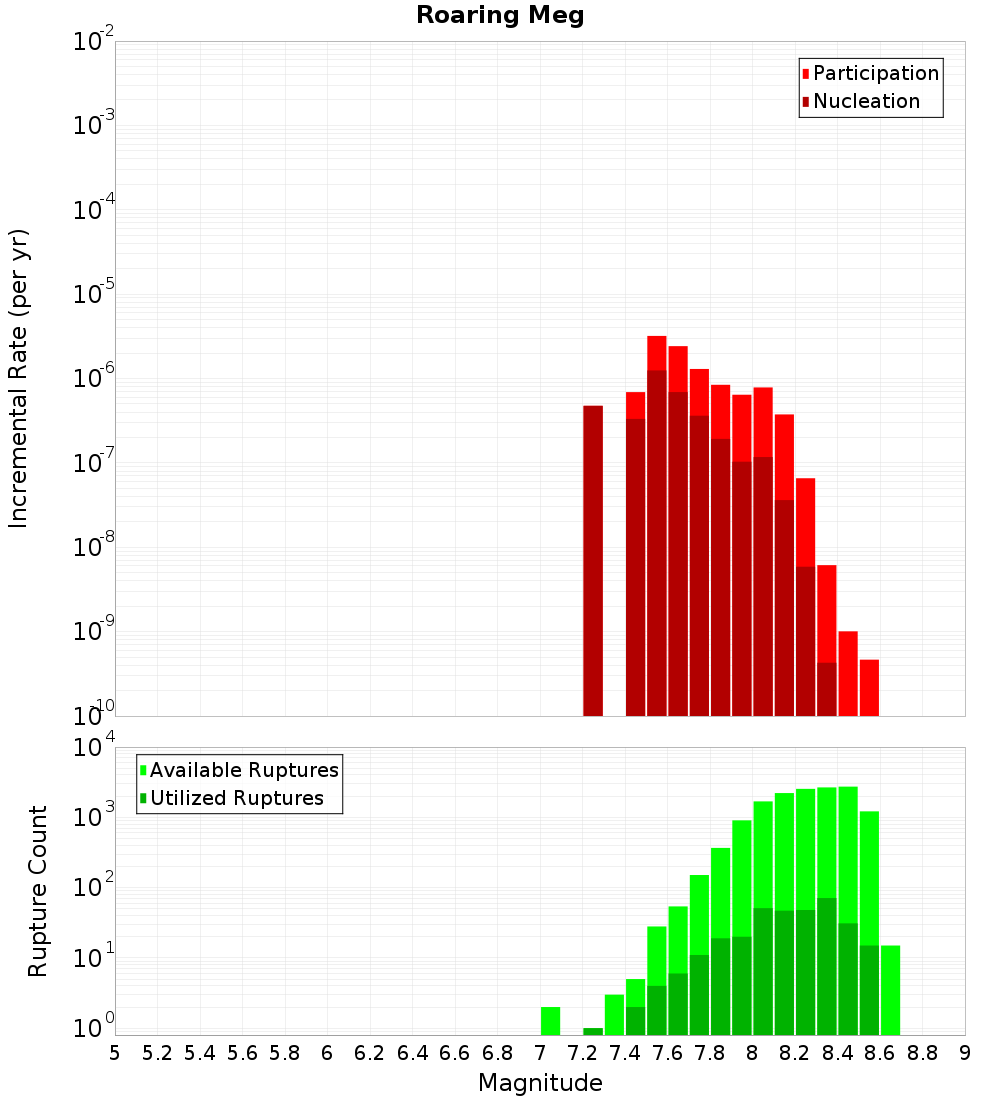 Roaring Meg

Participation
Nucleation

Incremental Rate (per yr)

$10^{-2}$
$10^{-3}$
$10^{-4}$
$10^{-5}$
$10^{-6}$
$10^{-7}$
$10^{-8}$
$10^{-9}$
$10^{-10}$

Available Ruptures
Utilized Ruptures

Rupture Count

$10^{4}$
$10^{3}$
$10^{2}$
$10^{1}$
$10^{0}$

5 5.2 5.4 5.6 5.8 6 6.2 6.4 6.6 6.8 7 7.2 7.4 7.6 7.8 8 8.2 8.4 8.6 8.8 9

Magnitude